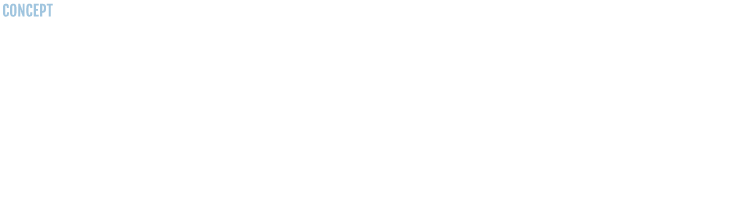 CONCEPT